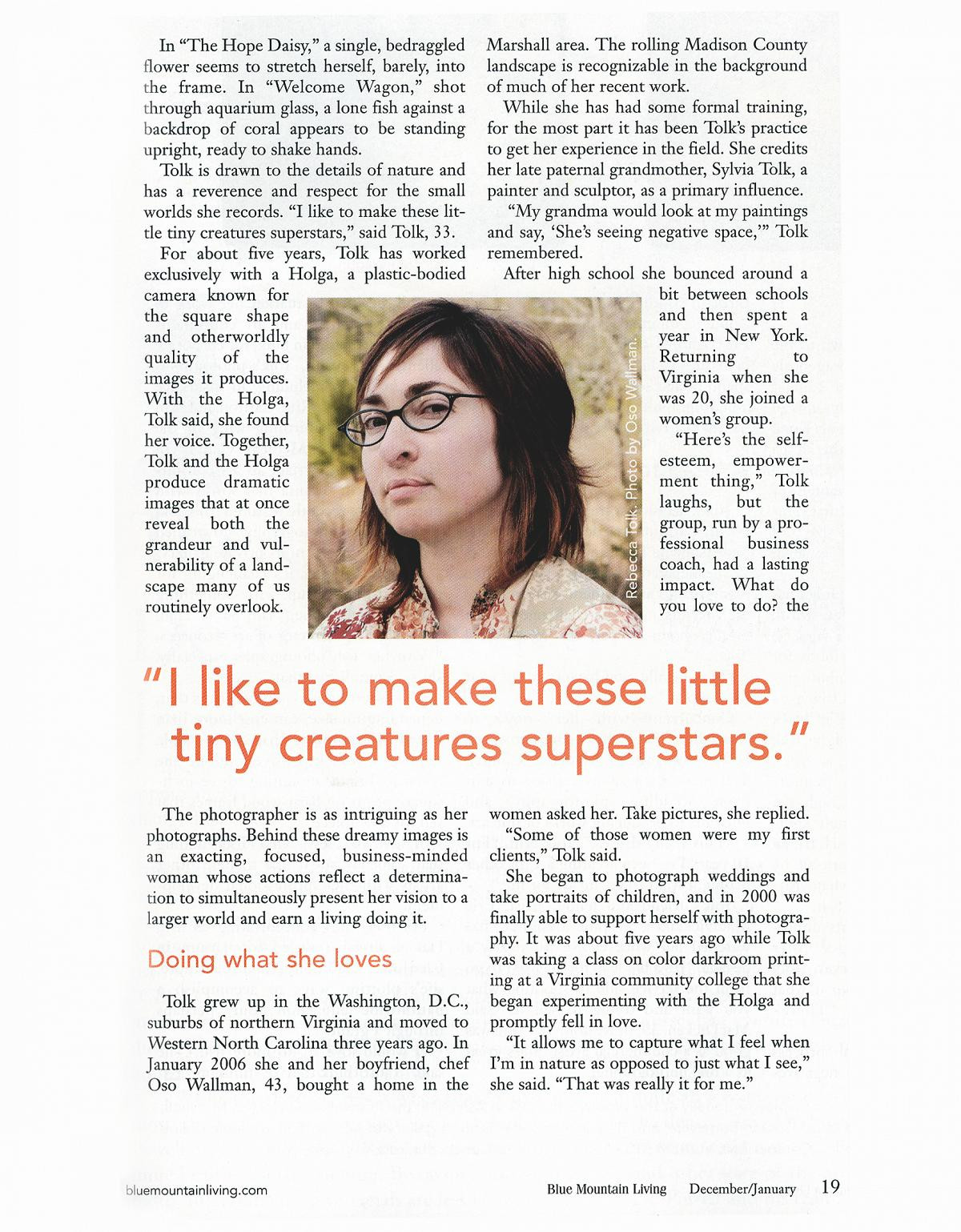 In "The Hope Daisy," a single, bedraggled flower seems to stretch herself, barely, into the frame. In "Welcome Wagon," shot through aquarium glass, a lone fish against a backdrop of coral appears to be standing upright, ready to shake hands.

Tolk is drawn to the details of nature and has a reverence and respect for the small worlds she records. "I like to make these little tiny creatures superstars," said Tolk, 33.

For about five years, Tolk has worked exclusively with a Holga, a plastic-bodied camera known for the square shape and otherworldly quality of the images it produces. With the Holga, Tolk said, she found her voice. Together, Tolk and the Holga produce dramatic images that at once reveal both the grandeur and vulnerability of a landscape many of us routinely overlook.

Marshall area. The rolling Madison County landscape is recognizable in the background of much of her recent work.

While she has had some formal training, for the most part it has been Tolk's practice to get her experience in the field. She credits her late paternal grandmother, Sylvia Tolk, a painter and sculptor, as a primary influence.

"My grandma would look at my paintings and say, 'She's seeing negative space,'" Tolk remembered.

After high school she bounced around a bit between schools and then spent a year in New York. Returning to Virginia when she was 20, she joined a women's group.

"Here's the self-esteem, empowerment thing," Tolk laughs, but the group, run by a professional business coach, had a lasting impact. What do you love to do? the

Rebecca Tolk. Photo by Oso Wallman.

"I like to make these little tiny creatures superstars."

The photographer is as intriguing as her photographs. Behind these dreamy images is an exacting, focused, business-minded woman whose actions reflect a determination to simultaneously present her vision to a larger world and earn a living doing it.

Doing what she loves

Tolk grew up in the Washington, D.C., suburbs of northern Virginia and moved to Western North Carolina three years ago. In January 2006 she and her boyfriend, chef Oso Wallman, 43, bought a home in the

women asked her. Take pictures, she replied.

"Some of those women were my first clients," Tolk said.

She began to photograph weddings and take portraits of children, and in 2000 was finally able to support herself with photography. It was about five years ago while Tolk was taking a class on color darkroom printing at a Virginia community college that she began experimenting with the Holga and promptly fell in love.

"It allows me to capture what I feel when I'm in nature as opposed to just what I see," she said. "That was really it for me."

bluemountainliving.com

Blue Mountain Living December/January 19